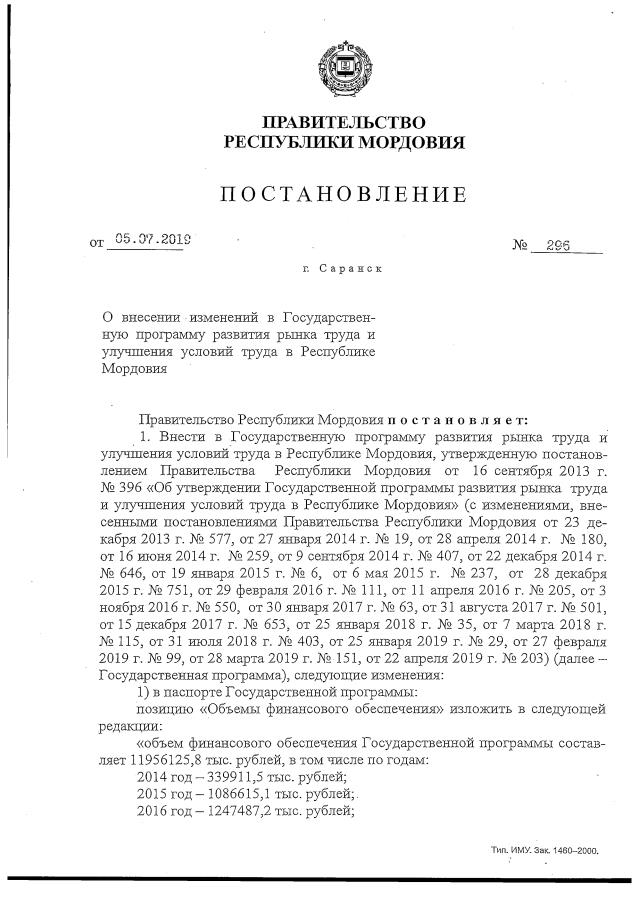 ПРАВИТЕЛЬСТВО
РЕСПУБЛИКИ МОРДОВИЯ

ПОСТАНОВЛЕНИЕ

от 05.07.2019 № 296

г. Саранск

О внесении изменений в Государственную программу развития рынка труда и улучшения условий труда в Республике Мордовия

Правительство Республики Мордовия постановляет:

1. Внести в Государственную программу развития рынка труда и улучшения условий труда в Республике Мордовия, утвержденную постановлением Правительства Республики Мордовия от 16 сентября 2013 г. № 396 «Об утверждении Государственной программы развития рынка труда и улучшения условий труда в Республике Мордовия» (с изменениями, внесенными постановлениями Правительства Республики Мордовия от 23 декабря 2013 г. № 577, от 27 января 2014 г. № 19, от 28 апреля 2014 г. № 180, от 16 июня 2014 г. № 259, от 9 сентября 2014 г. № 407, от 22 декабря 2014 г. № 646, от 19 января 2015 г. № 6, от 6 мая 2015 г. № 237, от 28 декабря 2015 г. № 751, от 29 февраля 2016 г. № 111, от 11 апреля 2016 г. № 205, от 3 ноября 2016 г. № 550, от 30 января 2017 г. № 63, от 31 августа 2017 г. № 501, от 15 декабря 2017 г. № 653, от 25 января 2018 г. № 35, от 7 марта 2018 г. № 115, от 31 июля 2018 г. № 403, от 25 января 2019 г. № 29, от 27 февраля 2019 г. № 99, от 28 марта 2019 г. № 151, от 22 апреля 2019 г. № 203) (далее – Государственная программа), следующие изменения:

1) в паспорте Государственной программы:

позицию «Объемы финансового обеспечения» изложить в следующей редакции:

«объем финансового обеспечения Государственной программы составляет 11956125,8 тыс. рублей, в том числе по годам:

2014 год – 339911,5 тыс. рублей;

2015 год – 1086615,1 тыс. рублей;

2016 год – 1247487,2 тыс. рублей;

Тип. ИМУ. Зак. 1460–2000.